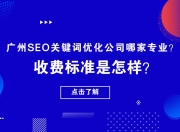 广州SEO关键词优化公司哪家专业？
收费标准是怎样？

点击了解